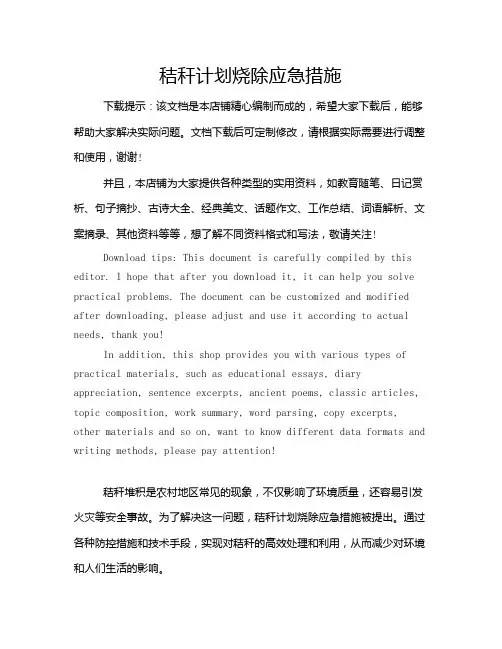 秸秆计划烧除应急措施

下载提示：该文档是本店铺精心编制而成的，希望大家下载后，能够帮助大家解决实际问题。文档下载后可定制修改，请根据实际需要进行调整和使用，谢谢！

并且，本店铺为大家提供各种类型的实用资料，如教育随笔、日记赏析、句子摘抄、古诗大全、经典美文、话题作文、工作总结、词语解析、文案摘录、其他资料等等，想了解不同资料格式和写法，敬请关注！

Download tips: This document is carefully compiled by this editor. I hope that after you download it, it can help you solve practical problems. The document can be customized and modified after downloading, please adjust and use it according to actual needs, thank you!

In addition, this shop provides you with various types of practical materials, such as educational essays, diary appreciation, sentence excerpts, ancient poems, classic articles, topic composition, work summary, word parsing, copy excerpts, other materials and so on, want to know different data formats and writing methods, please pay attention!

秸秆堆积是农村地区常见的现象，不仅影响了环境质量，还容易引发火灾等安全事故。为了解决这一问题，秸秆计划烧除应急措施被提出。通过各种防控措施和技术手段，实现对秸秆的高效处理和利用，从而减少对环境和人们生活的影响。